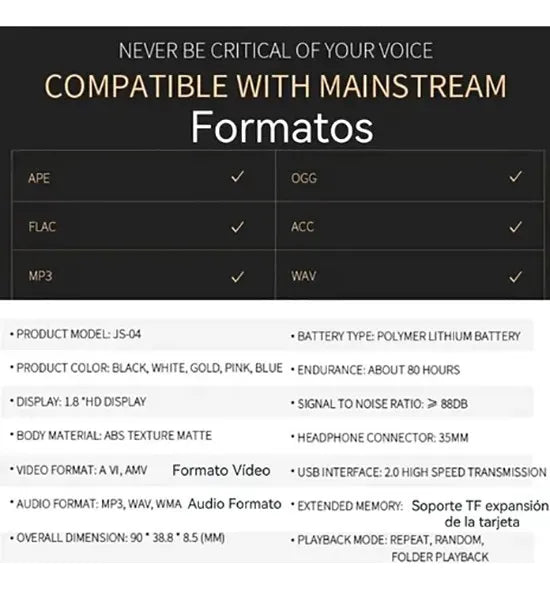 NEVER BE CRITICAL OF YOUR VOICE

COMPATIBLE WITH MAINSTREAM

Formatos

| APE | ✓ | OGG | ✓ |
|---|---|---|---|
| FLAC | ✓ | ACC | ✓ |
| MP3 | ✓ | WAV | ✓ |

• PRODUCT MODEL: JS-04

• PRODUCT COLOR: BLACK, WHITE, GOLD, PINK, BLUE

• DISPLAY: 1.8 "HD DISPLAY

• BODY MATERIAL: ABS TEXTURE MATTE

• VIDEO FORMAT: A VI, AMV Formato Vídeo

• AUDIO FORMAT: MP3, WAV, WMA Audio Formato

• OVERALL DIMENSION: 90 * 38.8 * 8.5 (MM)

• BATTERY TYPE: POLYMER LITHIUM BATTERY

• ENDURANCE: ABOUT 80 HOURS

• SIGNAL TO NOISE RATIO: ≥ 88DB

• HEADPHONE CONNECTOR: 35MM

• USB INTERFACE: 2.0 HIGH SPEED TRANSMISSION

• EXTENDED MEMORY: Soporte TF expansión de la tarjeta

• PLAYBACK MODE: REPEAT, RANDOM, FOLDER PLAYBACK